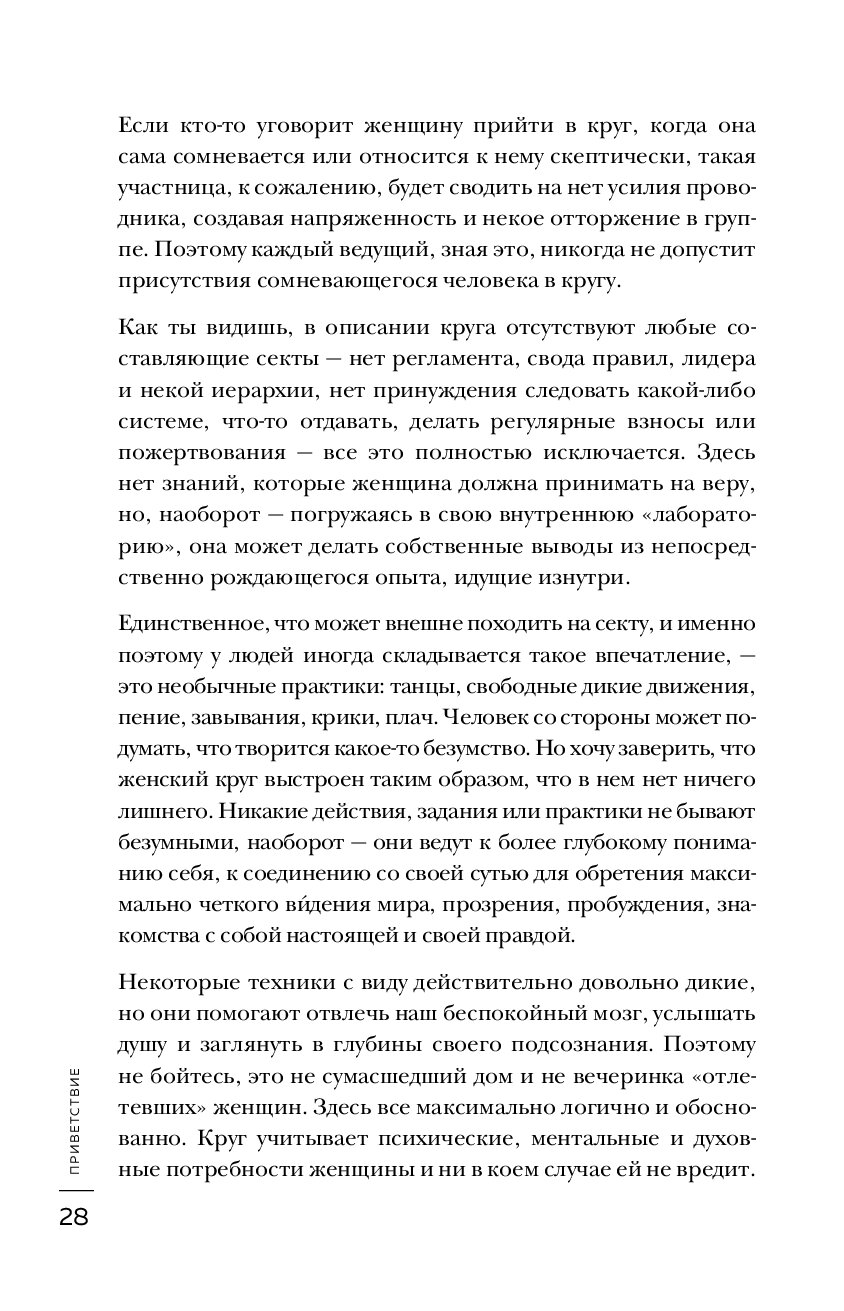 Если кто-то уговорит женщину прийти в круг, когда она сама сомневается или относится к нему скептически, такая участница, к сожалению, будет сводить на нет усилия проводника, создавая напряженность и некое отторжение в группе. Поэтому каждый ведущий, зная это, никогда не допустит присутствия сомневающегося человека в кругу.

Как ты видишь, в описании круга отсутствуют любые составляющие секты — нет регламента, свода правил, лидера и некой иерархии, нет принуждения следовать какой-либо системе, что-то отдавать, делать регулярные взносы или пожертвования — все это полностью исключается. Здесь нет знаний, которые женщина должна принимать на веру, но, наоборот — погружаясь в свою внутреннюю «лабораторию», она может делать собственные выводы из непосредственно рождающегося опыта, идущие изнутри.

Единственное, что может внешне походить на секту, и именно поэтому у людей иногда складывается такое впечатление, — это необычные практики: танцы, свободные дикие движения, пение, завывания, крики, плач. Человек со стороны может подумать, что творится какое-то безумство. Но хочу заверить, что женский круг выстроен таким образом, что в нем нет ничего лишнего. Никакие действия, задания или практики не бывают безумными, наоборот — они ведут к более глубокому пониманию себя, к соединению со своей сутью для обретения максимально четкого ви́дения мира, прозрения, пробуждения, знакомства с собой настоящей и своей правдой.

Некоторые техники с виду действительно довольно дикие, но они помогают отвлечь наш беспокойный мозг, услышать душу и заглянуть в глубины своего подсознания. Поэтому не бойтесь, это не сумасшедший дом и не вечеринка «отлетевших» женщин. Здесь все максимально логично и обоснованно. Круг учитывает психические, ментальные и духовные потребности женщины и ни в коем случае ей не вредит.

ПРИВЕТСТВИЕ

28